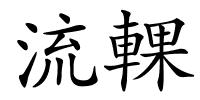 流輠